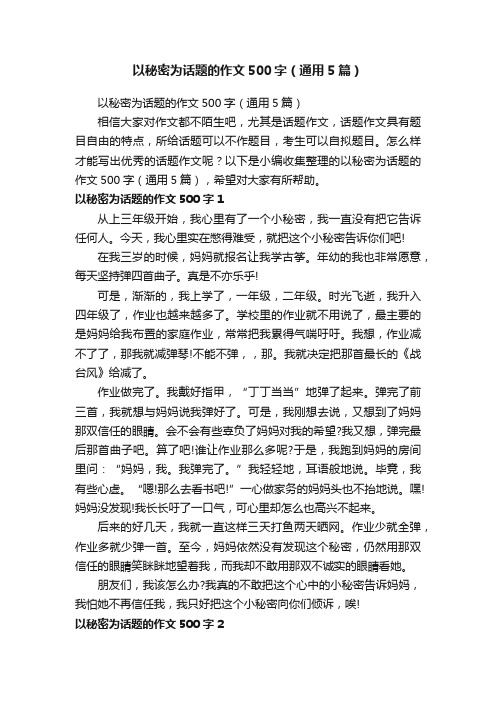 以秘密为话题的作文500字（通用5篇）

以秘密为话题的作文500字（通用5篇）

相信大家对作文都不陌生吧，尤其是话题作文，话题作文具有题目自由的特点，所给话题可以不作题目，考生可以自拟题目。怎么样才能写出优秀的话题作文呢？以下是小编收集整理的以秘密为话题的作文500字（通用5篇），希望对大家有所帮助。

以秘密为话题的作文500字1

从上三年级开始，我心里有了一个小秘密，我一直没有把它告诉任何人。今天，我心里实在憋得难受，就把这个小秘密告诉你们吧!

在我三岁的时候，妈妈就报名让我学古筝。年幼的我也非常愿意，每天坚持弹四首曲子。真是不亦乐乎!

可是，渐渐的，我上学了，一年级，二年级。时光飞逝，我升入四年级了，作业也越来越多了。学校里的作业就不用说了，最主要的是妈妈给我布置的家庭作业，常常把我累得气喘吁吁。我想，作业减不了了，那我就减弹琴!不能不弹，，那。我就决定把那首最长的《战台风》给减了。

作业做完了。我戴好指甲，“丁丁当当”地弹了起来。弹完了前三首，我就想与妈妈说我弹好了。可是，我刚想去说，又想到了妈妈那双信任的眼睛。会不会有些辜负了妈妈对我的希望?我又想，弹完最后那首曲子吧。算了吧!谁让作业那么多呢?于是，我跑到妈妈的房间里问：“妈妈，我。我弹完了。”我轻轻地，耳语般地说。毕竟，我有些心虚。“嗯!那么去看书吧!”一心做家务的妈妈头也不抬地说。嘿!妈妈没发现!我长长吁了一口气，可心里却怎么也高兴不起来。

后来的好几天，我就一直这样三天打鱼两天晒网。作业少就全弹，作业多就少弹一首。至今，妈妈依然没有发现这个秘密，仍然用那双信任的眼睛笑眯眯地望着我，而我却不敢用那双不诚实的眼睛看她。

朋友们，我该怎么办?我真的不敢把这个心中的小秘密告诉妈妈，我怕她不再信任我，我只好把这个小秘密向你们倾诉，唉!

以秘密为话题的作文500字2